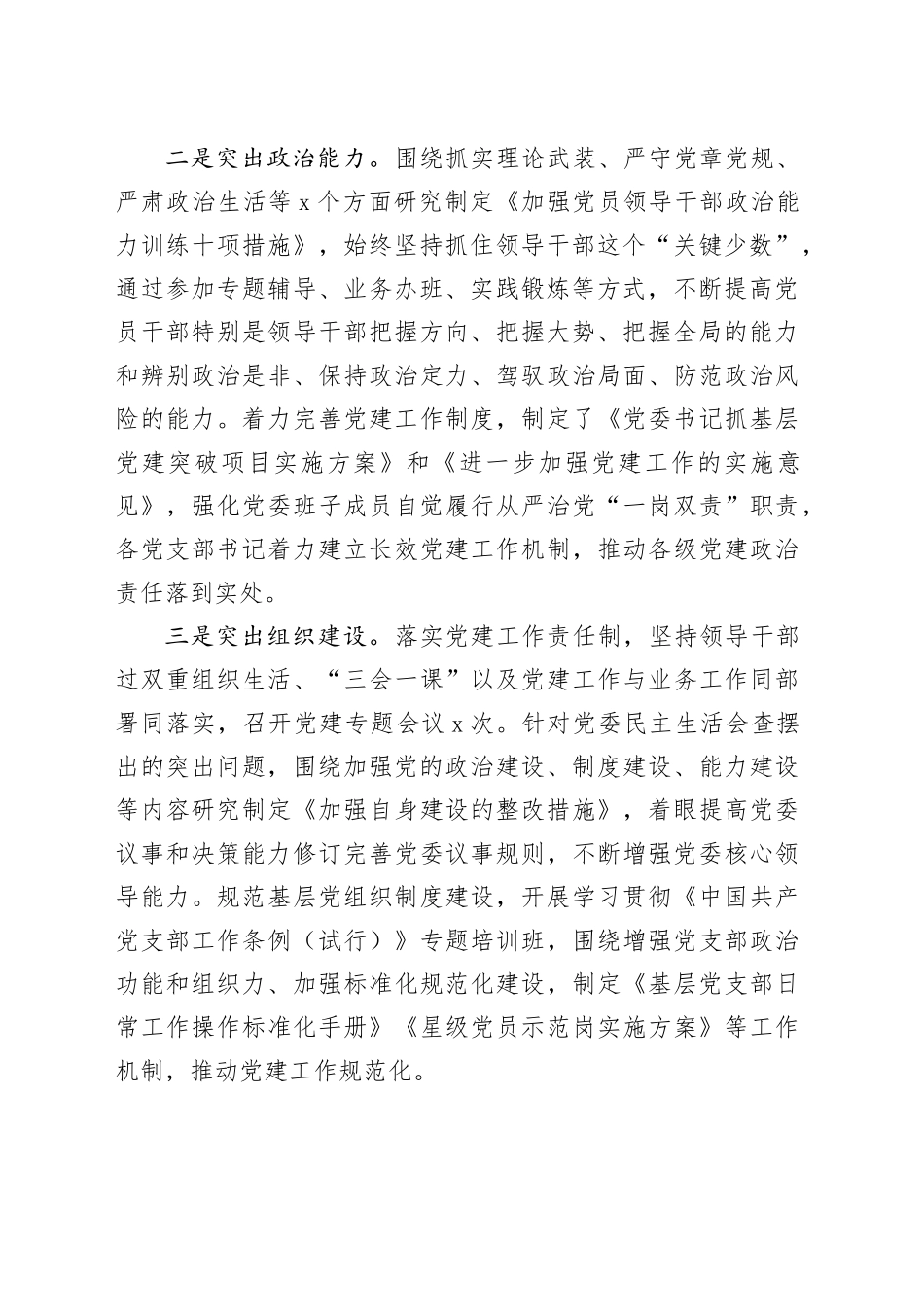 二是突出政治能力。围绕抓实理论武装、严守党章党规、严肃政治生活等 x 个方面研究制定《加强党员领导干部政治能力训练十项措施》，始终坚持抓住领导干部这个“关键少数”，通过参加专题辅导、业务办班、实践锻炼等方式，不断提高党员干部特别是领导干部把握方向、把握大势、把握全局的能力和辨别政治是非、保持政治定力、驾驭政治局面、防范政治风险的能力。着力完善党建工作制度，制定了《党委书记抓基层党建突破项目实施方案》和《进一步加强党建工作的实施意见》，强化党委班子成员自觉履行从严治党“一岗双责”职责，各党支部书记着力建立长效党建工作机制，推动各级党建政治责任落到实处。

三是突出组织建设。落实党建工作责任制，坚持领导干部过双重组织生活、“三会一课”以及党建工作与业务工作同部署同落实，召开党建专题会议 x 次。针对党委民主生活会查摆出的突出问题，围绕加强党的政治建设、制度建设、能力建设等内容研究制定《加强自身建设的整改措施》，着眼提高党委议事和决策能力修订完善党委议事规则，不断增强党委核心领导能力。规范基层党组织制度建设，开展学习贯彻《中国共产党支部工作条例（试行）》专题培训班，围绕增强党支部政治功能和组织力、加强标准化规范化建设，制定《基层党支部日常工作操作标准化手册》《星级党员示范岗实施方案》等工作机制，推动党建工作规范化。